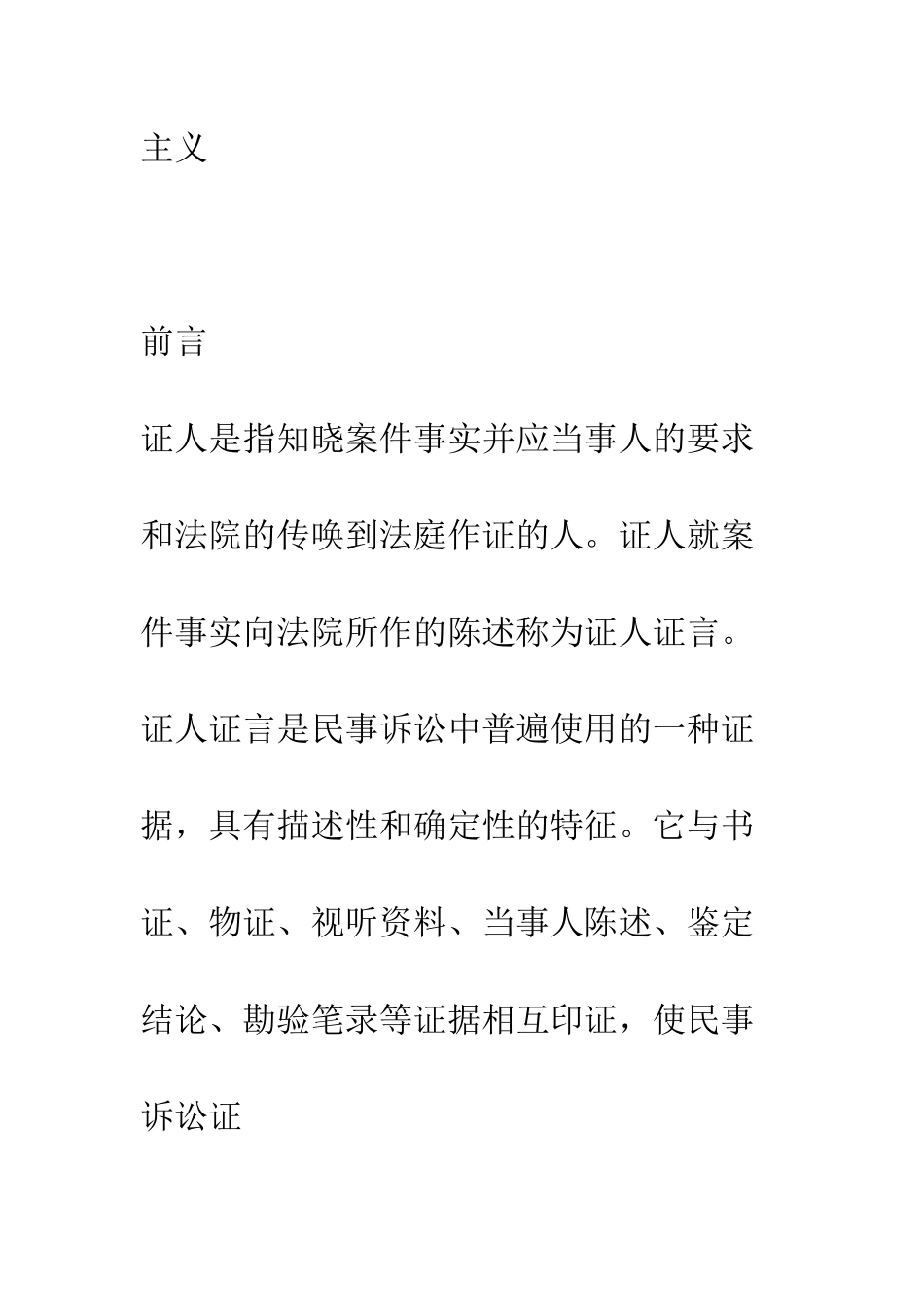 主义

前言

证人是指知晓案件事实并应当事人的要求和法院的传唤到法庭作证的人。证人就案件事实向法院所作的陈述称为证人证言。证人证言是民事诉讼中普遍使用的一种证据，具有描述性和确定性的特征。它与书证、物证、视听资料、当事人陈述、鉴定结论、勘验笔录等证据相互印证，使民事诉讼证